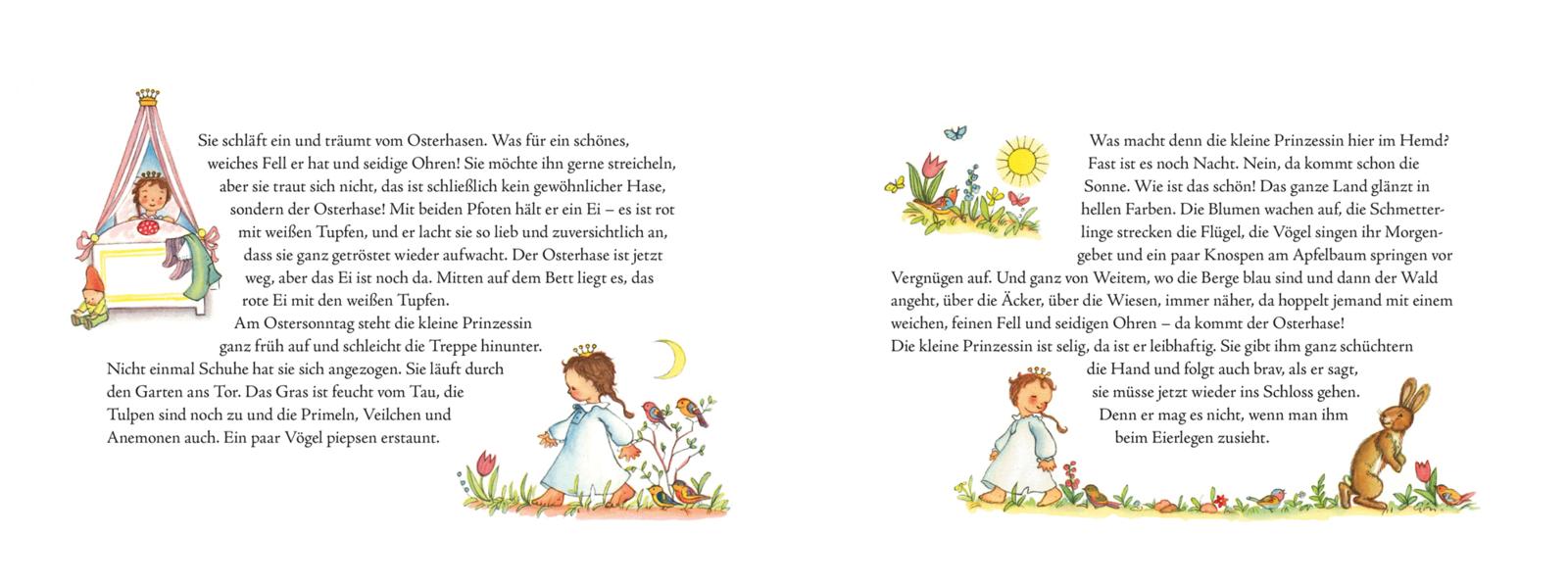 Sie schläft ein und träumt vom Osterhasen. Was für ein schönes, weiches Fell er hat und seidige Ohren! Sie möchte ihn gerne streicheln, aber sie traut sich nicht, das ist schließlich kein gewöhnlicher Hase, sondern der Osterhase! Mit beiden Pfoten hält er ein Ei – es ist rot mit weißen Tupfen, und er lacht sie so lieb und zuversichtlich an, dass sie ganz getröstet wieder aufwacht. Der Osterhase ist jetzt weg, aber das Ei ist noch da. Mitten auf dem Bett liegt es, das rote Ei mit den weißen Tupfen.

Am Ostersonntag steht die kleine Prinzessin ganz früh auf und schleicht die Treppe hinunter. Nicht einmal Schuhe hat sie sich angezogen. Sie läuft durch den Garten ans Tor. Das Gras ist feucht vom Tau, die Tulpen sind noch zu und die Primeln, Veilchen und Anemonen auch. Ein paar Vögel piepsen erstaunt.

Was macht denn die kleine Prinzessin hier im Hemd? Fast ist es noch Nacht. Nein, da kommt schon die Sonne. Wie ist das schön! Das ganze Land glänzt in hellen Farben. Die Blumen wachen auf, die Schmetterlinge strecken die Flügel, die Vögel singen ihr Morgengebet und ein paar Knospen am Apfelbaum springen vor Vergnügen auf. Und ganz von Weitem, wo die Berge blau sind und dann der Wald angeht, über die Äcker, über die Wiesen, immer näher, da hoppelt jemand mit einem weichen, feinen Fell und seidigen Ohren – da kommt der Osterhase!

Die kleine Prinzessin ist selig, da ist er leibhaftig. Sie gibt ihm ganz schüchtern die Hand und folgt auch brav, als er sagt, sie müsse jetzt wieder ins Schloss gehen. Denn er mag es nicht, wenn man ihm beim Eierlegen zusieht.